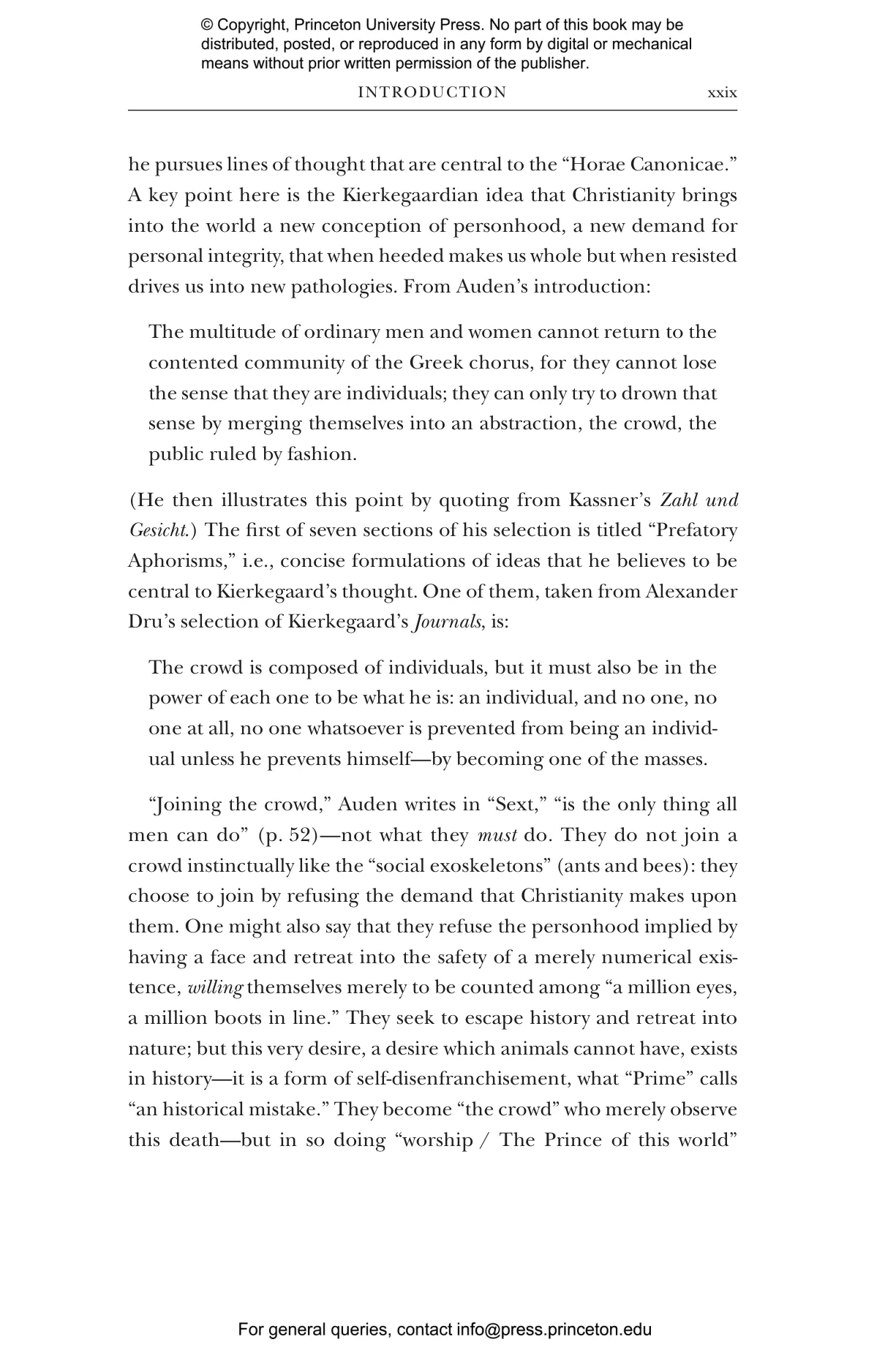 © Copyright, Princeton University Press. No part of this book may be distributed, posted, or reproduced in any form by digital or mechanical means without prior written permission of the publisher.

INTRODUCTION xxix

he pursues lines of thought that are central to the “Horae Canonicae.” A key point here is the Kierkegaardian idea that Christianity brings into the world a new conception of personhood, a new demand for personal integrity, that when heeded makes us whole but when resisted drives us into new pathologies. From Auden’s introduction:

The multitude of ordinary men and women cannot return to the contented community of the Greek chorus, for they cannot lose the sense that they are individuals; they can only try to drown that sense by merging themselves into an abstraction, the crowd, the public ruled by fashion.

(He then illustrates this point by quoting from Kassner’s Zahl und Gesicht.) The first of seven sections of his selection is titled “Prefatory Aphorisms,” i.e., concise formulations of ideas that he believes to be central to Kierkegaard’s thought. One of them, taken from Alexander Dru’s selection of Kierkegaard’s Journals, is:

The crowd is composed of individuals, but it must also be in the power of each one to be what he is: an individual, and no one, no one at all, no one whatsoever is prevented from being an individual unless he prevents himself—by becoming one of the masses.

“Joining the crowd,” Auden writes in “Sext,” “is the only thing all men can do” (p. 52)—not what they must do. They do not join a crowd instinctually like the “social exoskeletons” (ants and bees): they choose to join by refusing the demand that Christianity makes upon them. One might also say that they refuse the personhood implied by having a face and retreat into the safety of a merely numerical existence, willing themselves merely to be counted among “a million eyes, a million boots in line.” They seek to escape history and retreat into nature; but this very desire, a desire which animals cannot have, exists in history—it is a form of self-disenfranchisement, what “Prime” calls “an historical mistake.” They become “the crowd” who merely observe this death—but in so doing “worship / The Prince of this world”

For general queries, contact info@press.princeton.edu